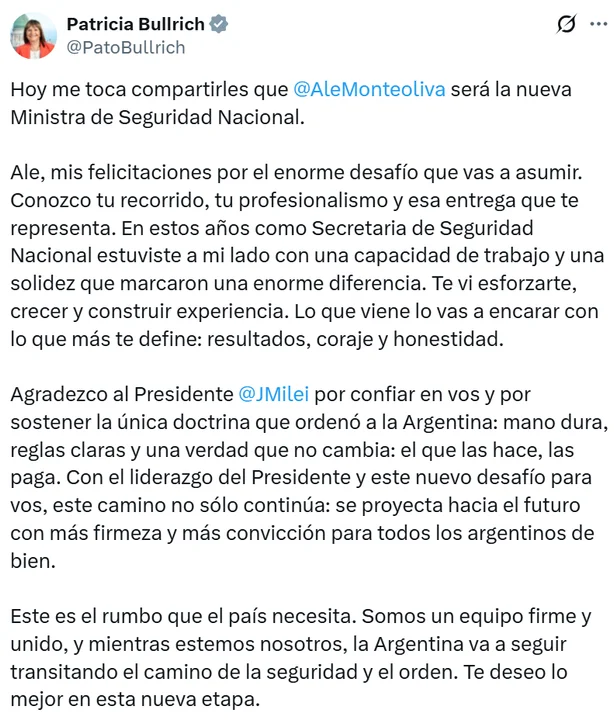 Patricia Bullrich
@PatoBullrich

Hoy me toca compartirles que @AleMonteoliva será la nueva Ministra de Seguridad Nacional.

Ale, mis felicitaciones por el enorme desafío que vas a asumir. Conozco tu recorrido, tu profesionalismo y esa entrega que te representa. En estos años como Secretaria de Seguridad Nacional estuviste a mi lado con una capacidad de trabajo y una solidez que marcaron una enorme diferencia. Te vi esforzarte, crecer y construir experiencia. Lo que viene lo vas a encarar con lo que más te define: resultados, coraje y honestidad.

Agradezco al Presidente @JMilei por confiar en vos y por sostener la única doctrina que ordenó a la Argentina: mano dura, reglas claras y una verdad que no cambia: el que las hace, las paga. Con el liderazgo del Presidente y este nuevo desafío para vos, este camino no sólo continúa: se proyecta hacia el futuro con más firmeza y más convicción para todos los argentinos de bien.

Este es el rumbo que el país necesita. Somos un equipo firme y unido, y mientras estemos nosotros, la Argentina va a seguir transitando el camino de la seguridad y el orden. Te deseo lo mejor en esta nueva etapa.